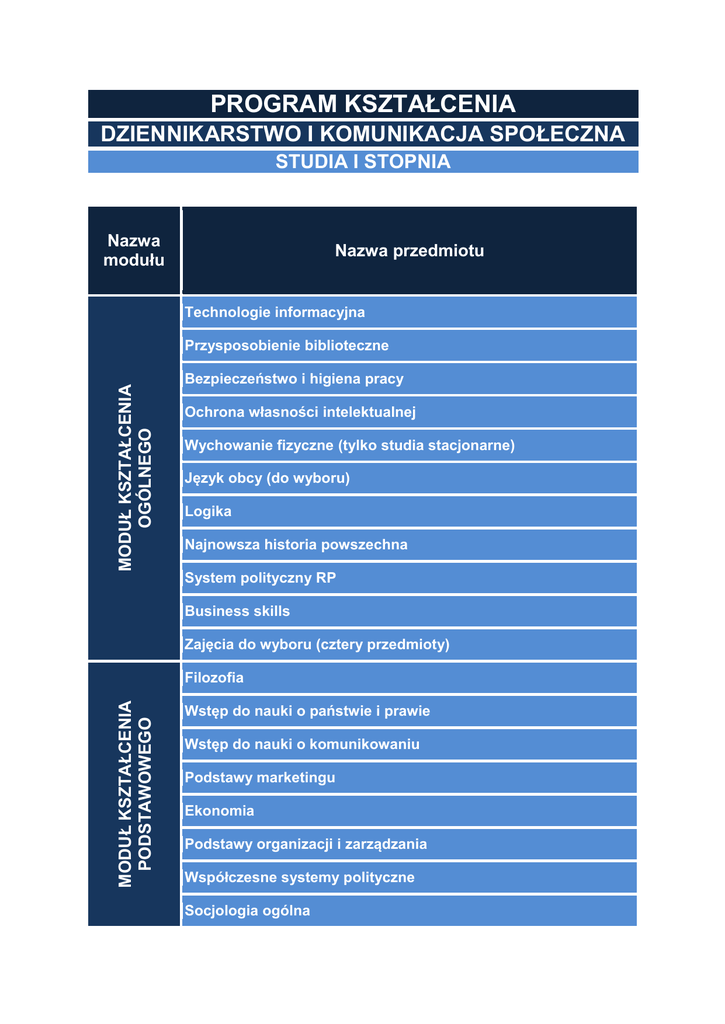 PROGRAM KSZTAŁCENIA
DZIENNIKARSTWO I KOMUNIKACJA SPOŁECZNA
STUDIA I STOPNIA

| Nazwa modułu | Nazwa przedmiotu |
|---|---|
| MODUŁ KSZTAŁCENIA OGÓLNEGO | Technologie informacyjna |
| | Przysposobienie biblioteczne |
| | Bezpieczeństwo i higiena pracy |
| | Ochrona własności intelektualnej |
| | Wychowanie fizyczne (tylko studia stacjonarne) |
| | Język obcy (do wyboru) |
| | Logika |
| | Najnowsza historia powszechna |
| | System polityczny RP |
| | Business skills |
| | Zajęcia do wyboru (cztery przedmioty) |
| MODUŁ KSZTAŁCENIA PODSTAWOWEGO | Filozofia |
| | Wstęp do nauki o państwie i prawie |
| | Wstęp do nauki o komunikowaniu |
| | Podstawy marketingu |
| | Ekonomia |
| | Podstawy organizacji i zarządzania |
| | Współczesne systemy polityczne |
| | Socjologia ogólna |